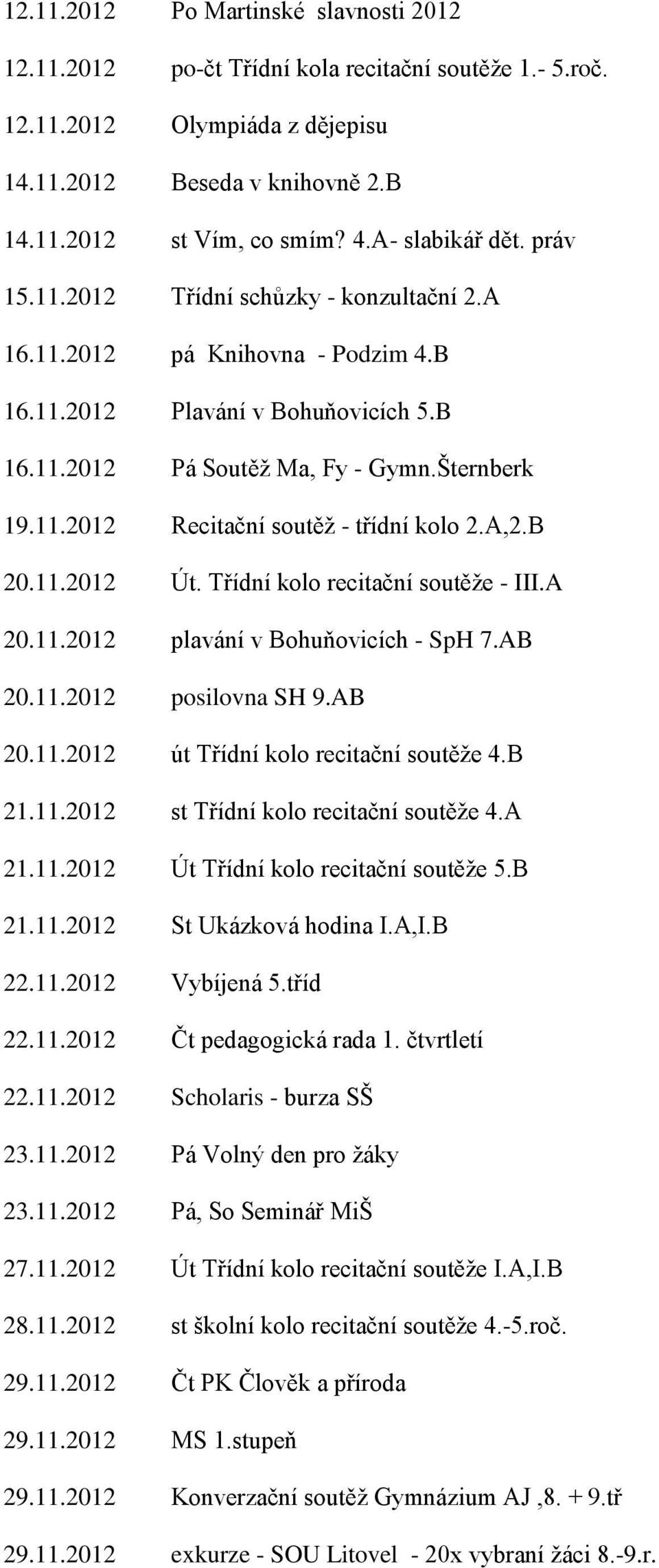 12.11.2012 Po Martinské slavnosti 2012

12.11.2012 po-čt Třídní kola recitační soutěže 1.- 5.roč.

12.11.2012 Olympiáda z dějepisu

14.11.2012 Beseda v knihovně 2.B

14.11.2012 st Vím, co smím? 4.A- slabikář dět. práv

15.11.2012 Třídní schůzky - konzultační 2.A

16.11.2012 pá Knihovna - Podzim 4.B

16.11.2012 Plavání v Bohuňovicích 5.B

16.11.2012 Pá Soutěž Ma, Fy - Gymn.Šternberk

19.11.2012 Recitační soutěž - třídní kolo 2.A,2.B

20.11.2012 Út. Třídní kolo recitační soutěže - III.A

20.11.2012 plavání v Bohuňovicích - SpH 7.AB

20.11.2012 posilovna SH 9.AB

20.11.2012 út Třídní kolo recitační soutěže 4.B

21.11.2012 st Třídní kolo recitační soutěže 4.A

21.11.2012 Út Třídní kolo recitační soutěže 5.B

21.11.2012 St Ukázková hodina I.A,I.B

22.11.2012 Vybíjená 5.tříd

22.11.2012 Čt pedagogická rada 1. čtvrtletí

22.11.2012 Scholaris - burza SŠ

23.11.2012 Pá Volný den pro žáky

23.11.2012 Pá, So Seminář MiŠ

27.11.2012 Út Třídní kolo recitační soutěže I.A,I.B

28.11.2012 st školní kolo recitační soutěže 4.-5.roč.

29.11.2012 Čt PK Člověk a příroda

29.11.2012 MS 1.stupeň

29.11.2012 Konverzační soutěž Gymnázium AJ ,8. + 9.tř

29.11.2012 exkurze - SOU Litovel - 20x vybraní žáci 8.-9.r.